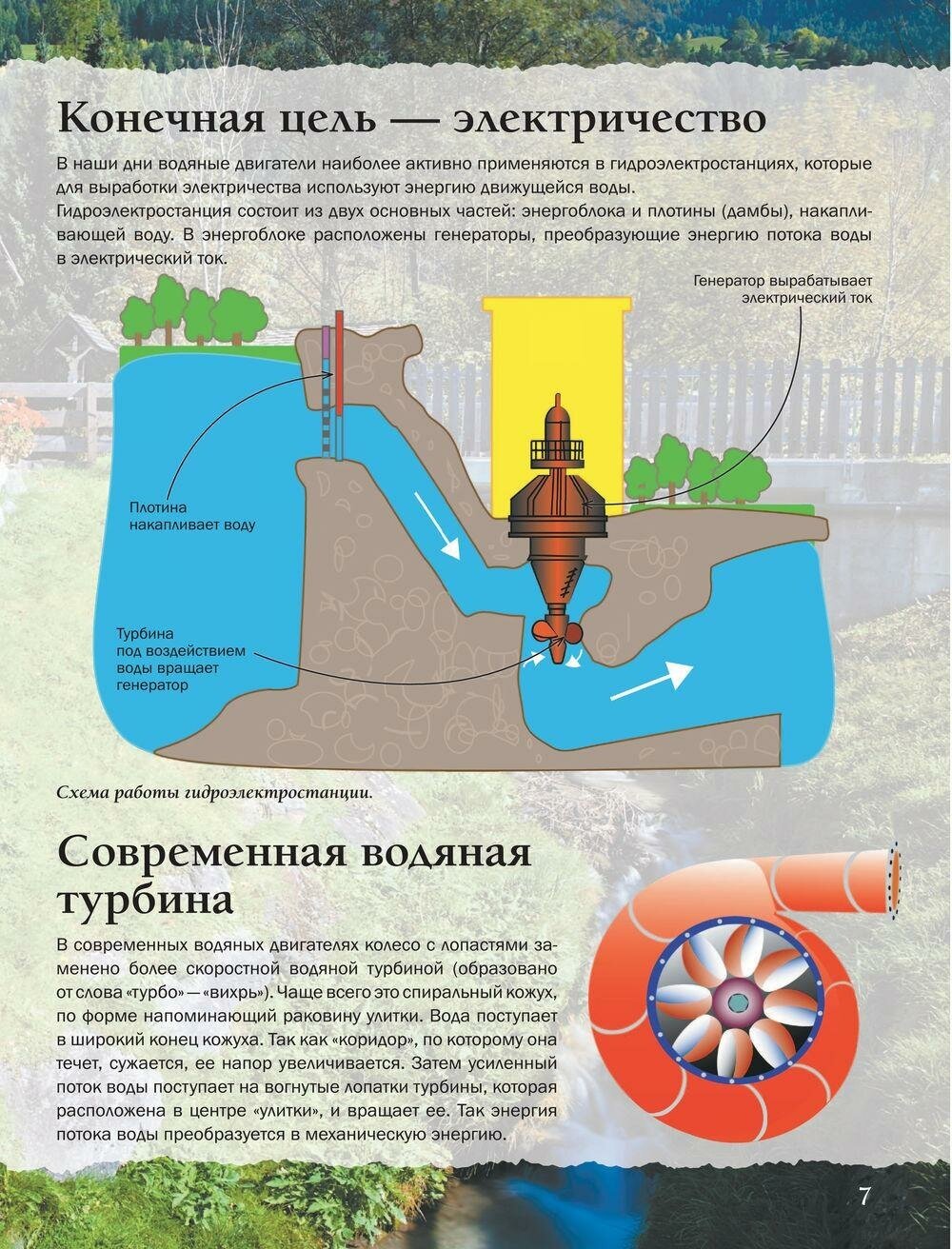 Конечная цель — электричество

В наши дни водяные двигатели наиболее активно применяются в гидроэлектростанциях, которые для выработки электричества используют энергию движущейся воды.
Гидроэлектростанция состоит из двух основных частей: энергоблока и плотины (дамбы), накапливающей воду. В энергоблоке расположены генераторы, преобразующие энергию потока воды в электрический ток.

Генератор вырабатывает электрический ток

Плотина накапливает воду

Турбина под воздействием воды вращает генератор

Схема работы гидроэлектростанции.

Современная водяная турбина

В современных водяных двигателях колесо с лопастями заменено более скоростной водяной турбиной (образовано от слова «турбо» — «вихрь»). Чаще всего это спиральный кожух, по форме напоминающий раковину улитки. Вода поступает в широкий конец кожуха. Так как «коридор», по которому она течет, сужается, ее напор увеличивается. Затем усиленный поток воды поступает на вогнутые лопатки турбины, которая расположена в центре «улитки», и вращает ее. Так энергия потока воды преобразуется в механическую энергию.

7